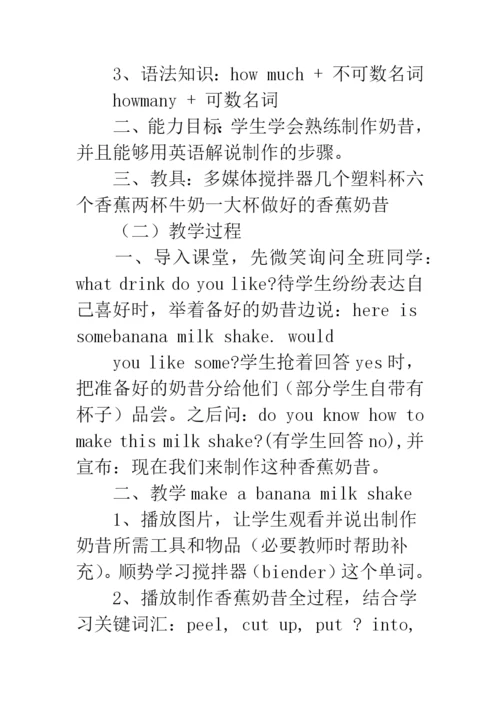 3、语法知识：how much + 不可数名词
howmany + 可数名词

二、能力目标 学生学会熟练制作奶昔，并且能够用英语解说制作的步骤。

三、教具：多媒体搅拌器几个塑料杯六个香蕉两杯牛奶一大杯做好的香蕉奶昔

（二）教学过程

一、导入课堂，先微笑询问全班同学：what drink do you like?待学生纷纷表达自己喜好时，举着备好的奶昔边说：here is somebanana milk shake. would

you like some?学生抢着回答 yes 时，把准备好的奶昔分给他们（部分学生自带有杯子）品尝。之后问：do you know how to make this milk shake?(有学生回答 no),并宣布：现在我们来制作这种香蕉奶昔。

二、教学 make a banana milk shake

1、播放图片，让学生观看并说出制作奶昔所需工具和物品（必要教师时帮助补充）。顺势学习搅拌器（biender）这个单词。

2、播放制作香蕉奶昔全过程，结合学习关键词汇：peel, cut up, put ? into,